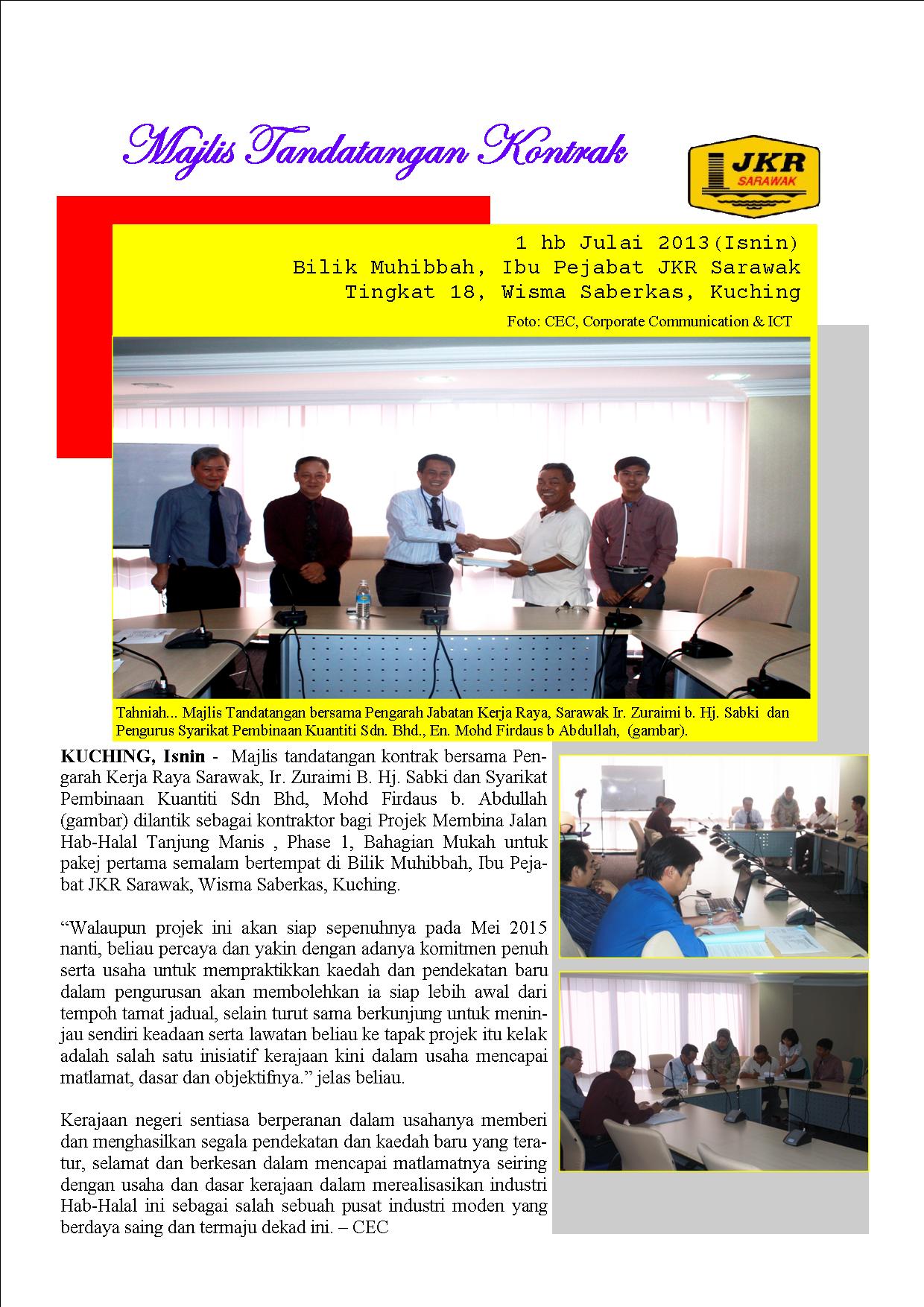 Majlis Tandatangan Kontrak

JKR
SARAWAK

1 hb Julai 2013(Isnin)
Bilik Muhibbah, Ibu Pejabat JKR Sarawak
Tingkat 18, Wisma Saberkas, Kuching

Foto: CEC, Corporate Communication & ICT

Tahniah... Majlis Tandatangan bersama Pengarah Jabatan Kerja Raya, Sarawak Ir. Zuraimi b. Hj. Sabki dan Pengurus Syarikat Pembinaan Kuantiti Sdn. Bhd., En. Mohd Firdaus b Abdullah, (gambar).

KUCHING, Isnin - Majlis tandatangan kontrak bersama Pengarah Kerja Raya Sarawak, Ir. Zuraimi B. Hj. Sabki dan Syarikat Pembinaan Kuantiti Sdn Bhd, Mohd Firdaus b. Abdullah (gambar) dilantik sebagai kontraktor bagi Projek Membina Jalan Hab-Halal Tanjung Manis , Phase 1, Bahagian Mukah untuk pakej pertama semalam bertempat di Bilik Muhibbah, Ibu Pejabat JKR Sarawak, Wisma Saberkas, Kuching.

“Walaupun projek ini akan siap sepenuhnya pada Mei 2015 nanti, beliau percaya dan yakin dengan adanya komitmen penuh serta usaha untuk mempraktikkan kaedah dan pendekatan baru dalam pengurusan akan membolehkan ia siap lebih awal dari tempoh tamat jadual, selain turut sama berkunjung untuk meninjau sendiri keadaan serta lawatan beliau ke tapak projek itu kelak adalah salah satu inisiatif kerajaan kini dalam usaha mencapai matlamat, dasar dan objektifnya.” jelas beliau.

Kerajaan negeri sentiasa berperanan dalam usahanya memberi dan menghasilkan segala pendekatan dan kaedah baru yang teratur, selamat dan berkesan dalam mencapai matlamatnya seiring dengan usaha dan dasar kerajaan dalam merealisasikan industri Hab-Halal ini sebagai salah sebuah pusat industri moden yang berdaya saing dan termaju dekad ini. – CEC